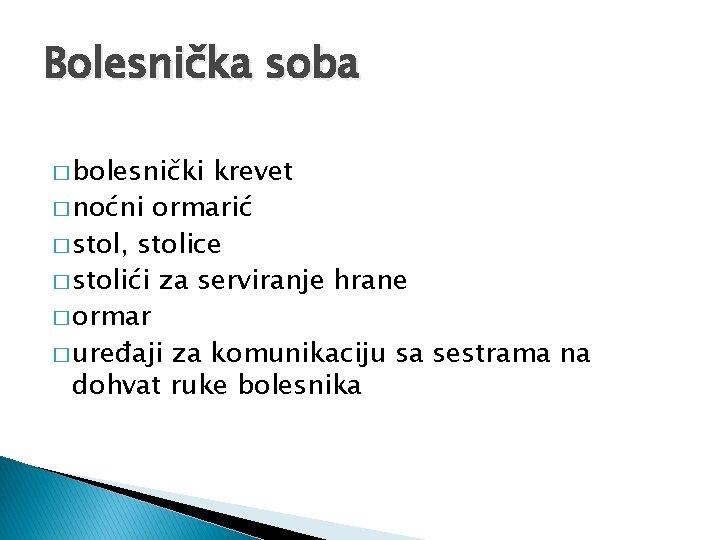 Bolesnička soba

□ bolesnički krevet
□ noćni ormarić
□ stol, stolice
□ stolići za serviranje hrane
□ ormar
□ uređaji za komunikaciju sa sestrama na dohvat ruke bolesnika